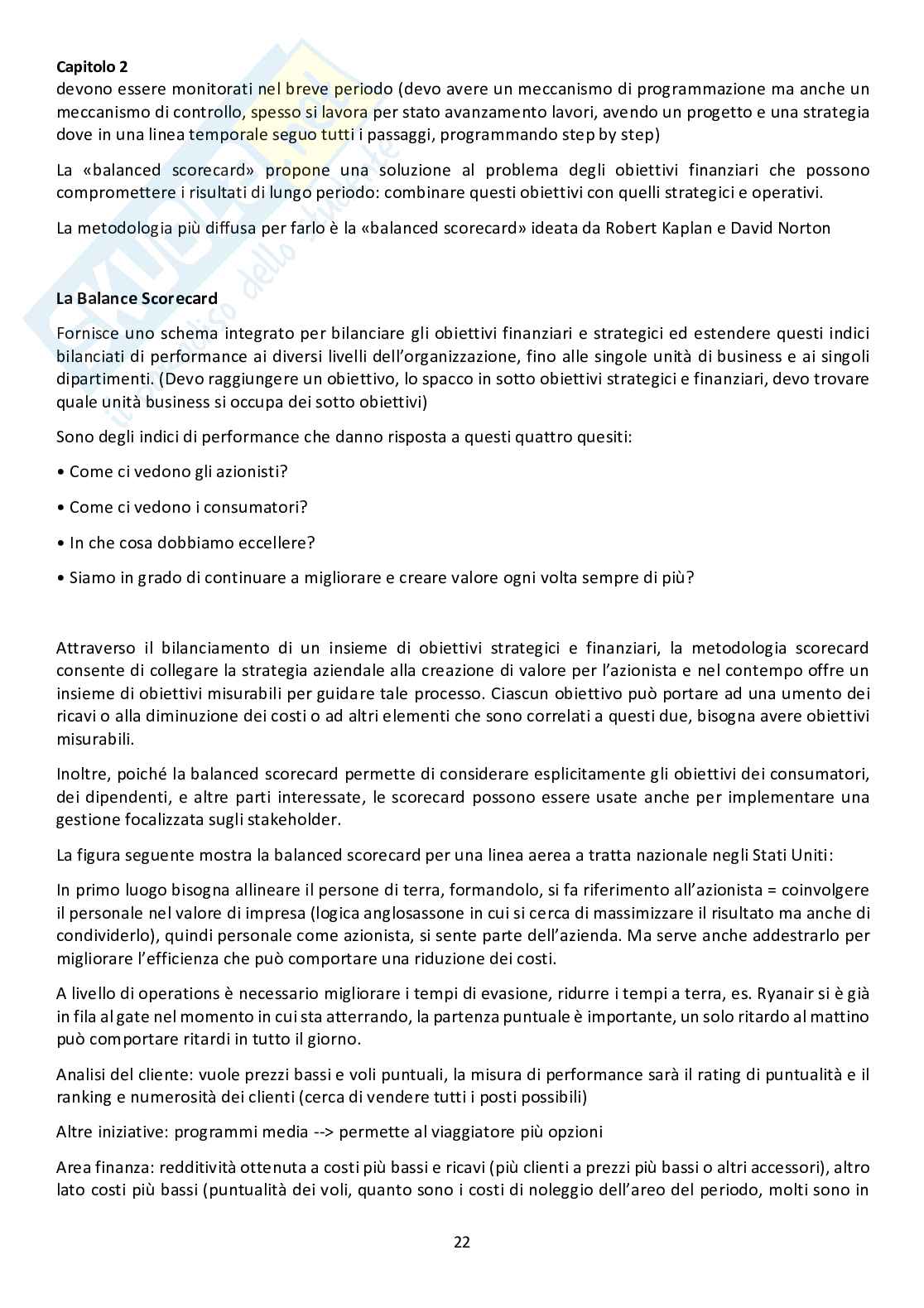 **Capitolo 2**

devono essere monitorati nel breve periodo (devo avere un meccanismo di programmazione ma anche un meccanismo di controllo, spesso si lavora per stato avanzamento lavori, avendo un progetto e una strategia dove in una linea temporale seguo tutti i passaggi, programmando step by step)

La «balanced scorecard» propone una soluzione al problema degli obiettivi finanziari che possono compromettere i risultati di lungo periodo: combinare questi obiettivi con quelli strategici e operativi.

La metodologia più diffusa per farlo è la «balanced scorecard» ideata da Robert Kaplan e David Norton

**La Balance Scorecard**

Fornisce uno schema integrato per bilanciare gli obiettivi finanziari e strategici ed estendere questi indici bilanciati di performance ai diversi livelli dell'organizzazione, fino alle singole unità di business e ai singoli dipartimenti. (Devo raggiungere un obiettivo, lo spacco in sotto obiettivi strategici e finanziari, devo trovare quale unità business si occupa dei sotto obiettivi)

Sono degli indici di performance che danno risposta a questi quattro quesiti:

• Come ci vedono gli azionisti?

• Come ci vedono i consumatori?

• In che cosa dobbiamo eccellere?

• Siamo in grado di continuare a migliorare e creare valore ogni volta sempre di più?

Attraverso il bilanciamento di un insieme di obiettivi strategici e finanziari, la metodologia scorecard consente di collegare la strategia aziendale alla creazione di valore per l'azionista e nel contempo offre un insieme di obiettivi misurabili per guidare tale processo. Ciascun obiettivo può portare ad una umento dei ricavi o alla diminuzione dei costi o ad altri elementi che sono correlati a questi due, bisogna avere obiettivi misurabili.

Inoltre, poiché la balanced scorecard permette di considerare esplicitamente gli obiettivi dei consumatori, dei dipendenti, e altre parti interessate, le scorecard possono essere usate anche per implementare una gestione focalizzata sugli stakeholder.

La figura seguente mostra la balanced scorecard per una linea aerea a tratta nazionale negli Stati Uniti:

In primo luogo bisogna allineare il persone di terra, formandolo, si fa riferimento all'azionista = coinvolgere il personale nel valore di impresa (logica anglosassone in cui si cerca di massimizzare il risultato ma anche di condividerlo), quindi personale come azionista, si sente parte dell'azienda. Ma serve anche addestrarlo per migliorare l'efficienza che può comportare una riduzione dei costi.

A livello di operations è necessario migliorare i tempi di evasione, ridurre i tempi a terra, es. Ryanair si è già in fila al gate nel momento in cui sta atterrando, la partenza puntuale è importante, un solo ritardo al mattino può comportare ritardi in tutto il giorno.

Analisi del cliente: vuole prezzi bassi e voli puntuali, la misura di performance sarà il rating di puntualità e il ranking e numerosità dei clienti (cerca di vendere tutti i posti possibili)

Altre iniziative: programmi media --> permette al viaggiatore più opzioni

Area finanza: redditività ottenuta a costi più bassi e ricavi (più clienti a prezzi più bassi o altri accessori), altro lato costi più bassi (puntualità dei voli, quanto sono i costi di noleggio dell'areo del periodo, molti sono in

22